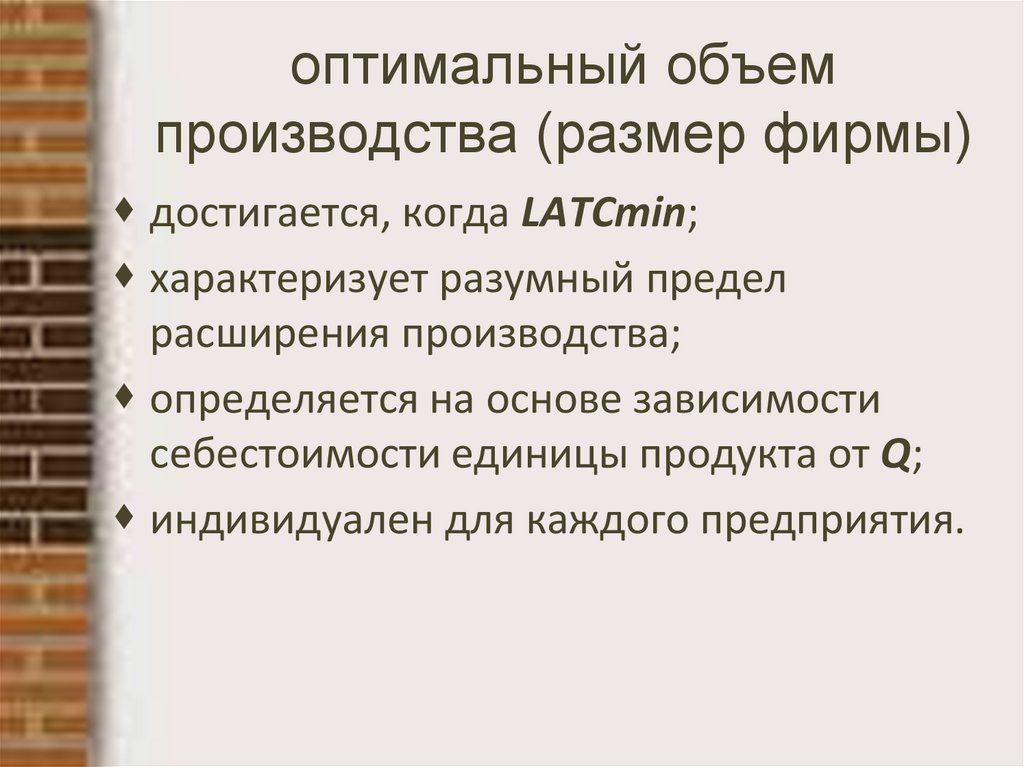 оптимальный объем производства (размер фирмы)

♦ достигается, когда LATCmin;

♦ характеризует разумный предел расширения производства;

♦ определяется на основе зависимости себестоимости единицы продукта от Q;

♦ индивидуален для каждого предприятия.